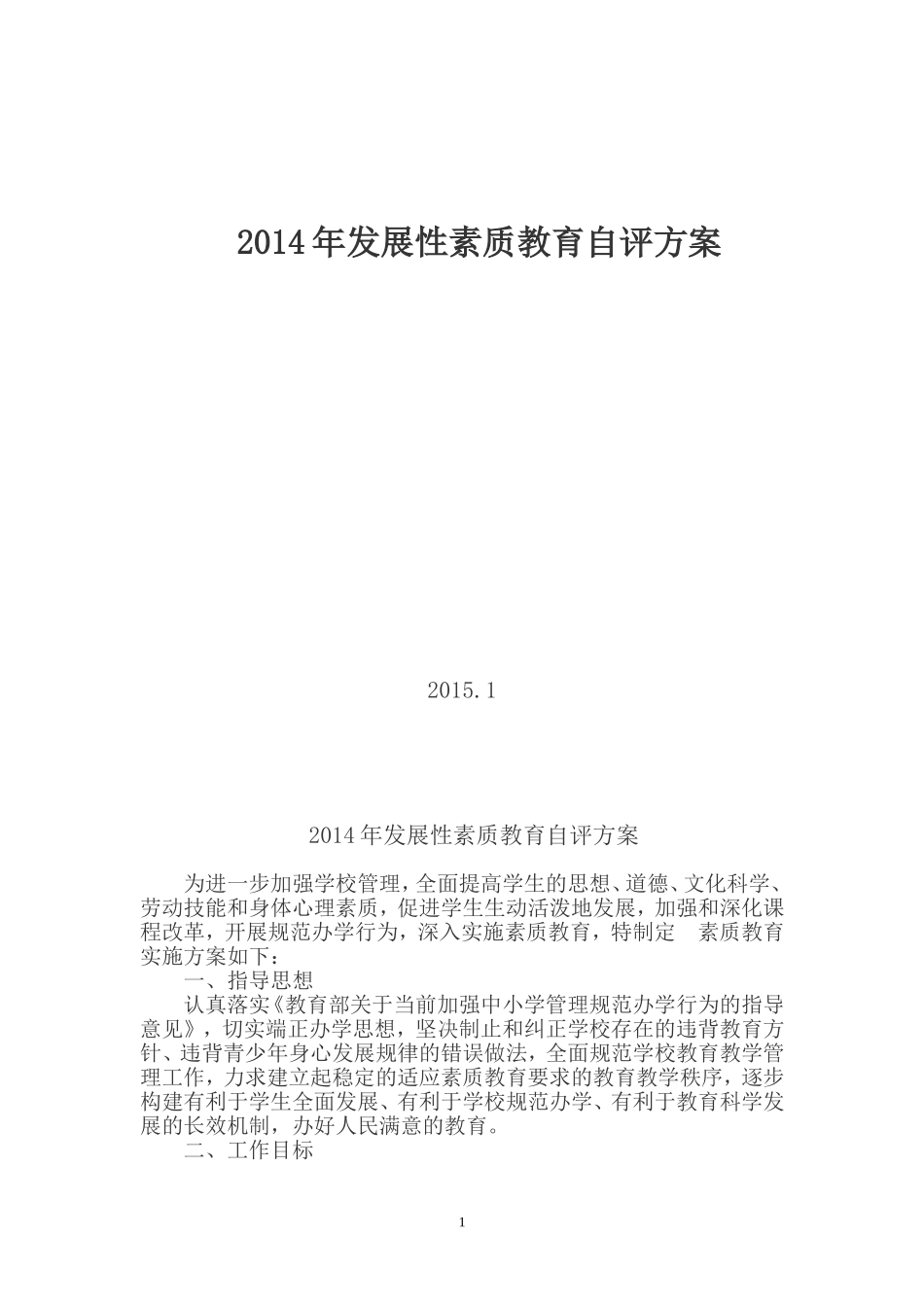 2014年发展性素质教育自评方案

2015.1

2014年发展性素质教育自评方案

为进一步加强学校管理，全面提高学生的思想、道德、文化科学、劳动技能和身体心理素质，促进学生生动活泼地发展，加强和深化课程改革，开展规范办学行为，深入实施素质教育，特制定　素质教育实施方案如下：

一、指导思想

认真落实《教育部关于当前加强中小学管理规范办学行为的指导意见》，切实端正办学思想，坚决制止和纠正学校存在的违背教育方针、违背青少年身心发展规律的错误做法，全面规范学校教育教学管理工作，力求建立起稳定的适应素质教育要求的教育教学秩序，逐步构建有利于学生全面发展、有利于学校规范办学、有利于教育科学发展的长效机制，办好人民满意的教育。

二、工作目标

1